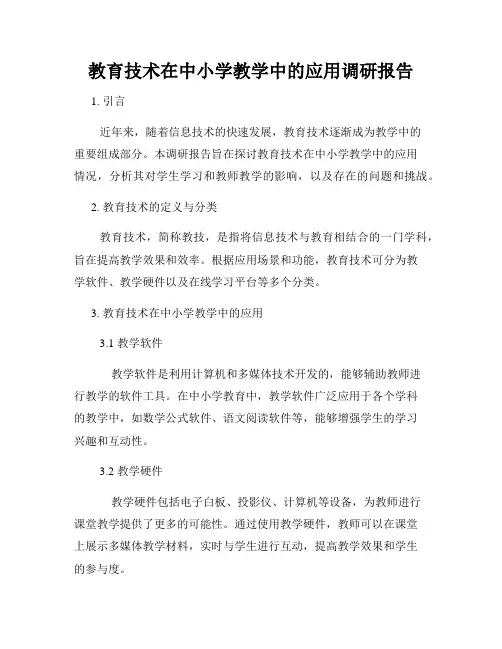 教育技术在中小学教学中的应用调研报告

1. 引言

近年来，随着信息技术的快速发展，教育技术逐渐成为教学中的重要组成部分。本调研报告旨在探讨教育技术在中小学教学中的应用情况，分析其对学生学习和教师教学的影响，以及存在的问题和挑战。

2. 教育技术的定义与分类

教育技术，简称教技，是指将信息技术与教育相结合的一门学科，旨在提高教学效果和效率。根据应用场景和功能，教育技术可分为教学软件、教学硬件以及在线学习平台等多个分类。

3. 教育技术在中小学教学中的应用

3.1 教学软件

教学软件是利用计算机和多媒体技术开发的，能够辅助教师进行教学的软件工具。在中小学教育中，教学软件广泛应用于各个学科的教学中，如数学公式软件、语文阅读软件等，能够增强学生的学习兴趣和互动性。

3.2 教学硬件

教学硬件包括电子白板、投影仪、计算机等设备，为教师进行课堂教学提供了更多的可能性。通过使用教学硬件，教师可以在课堂上展示多媒体教学材料，实时与学生进行互动，提高教学效果和学生的参与度。